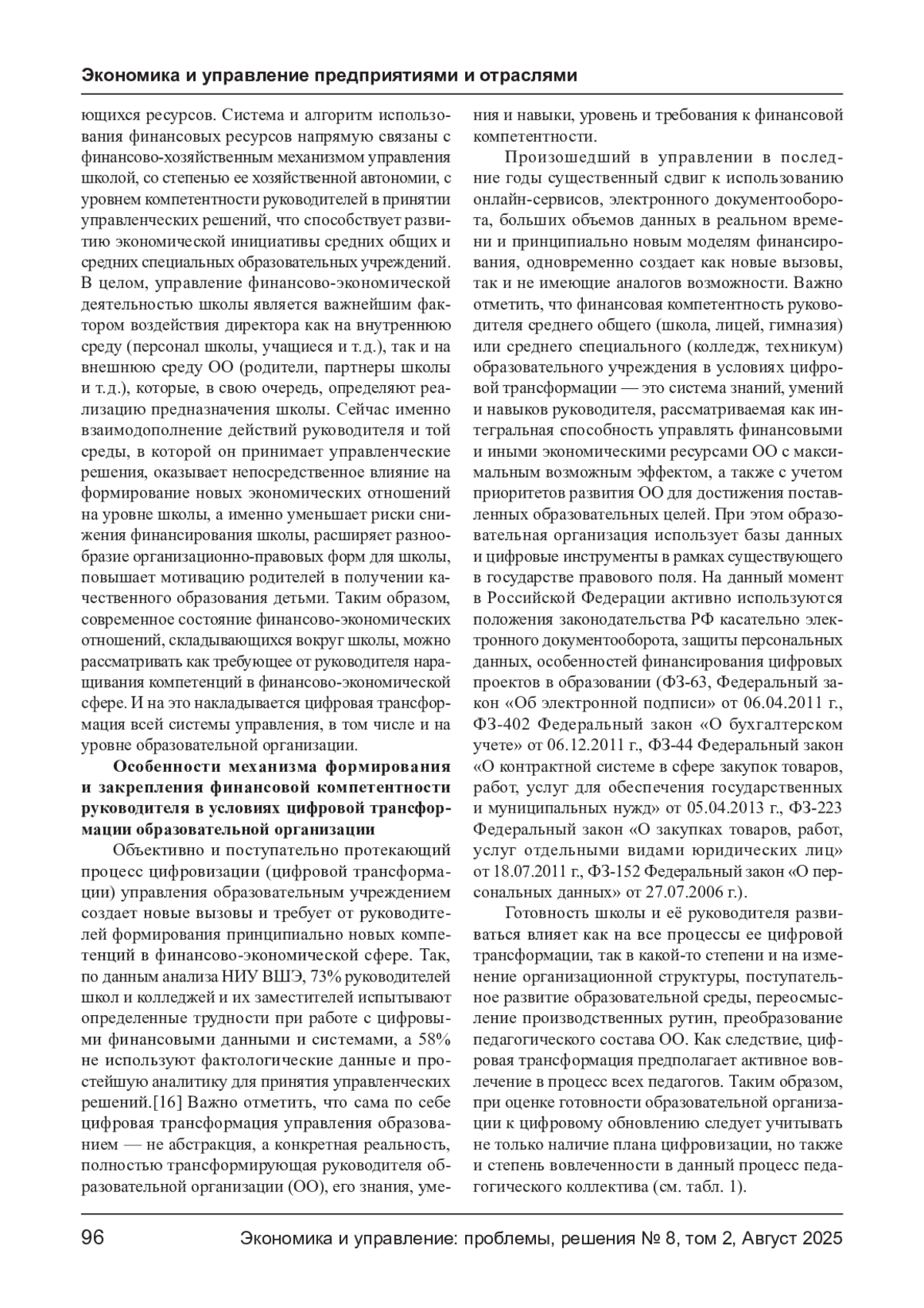 Экономика и управление предприятиями и отраслями

ющихся ресурсов. Система и алгоритм использования финансовых ресурсов напрямую связаны с финансово-хозяйственным механизмом управления школой, со степенью ее хозяйственной автономии, с уровнем компетентности руководителей в принятии управленческих решений, что способствует развитию экономической инициативы средних общих и средних специальных образовательных учреждений. В целом, управление финансово-экономической деятельностью школы является важнейшим фактором воздействия директора как на внутреннюю среду (персонал школы, учащиеся и т.д.), так и на внешнюю среду ОО (родители, партнеры школы и т.д.), которые, в свою очередь, определяют реализацию предназначения школы. Сейчас именно взаимодополнение действий руководителя и той среды, в которой он принимает управленческие решения, оказывает непосредственное влияние на формирование новых экономических отношений на уровне школы, а именно уменьшает риски снижения финансирования школы, расширяет разнообразие организационно-правовых форм для школы, повышает мотивацию родителей в получении качественного образования детьми. Таким образом, современное состояние финансово-экономических отношений, складывающихся вокруг школы, можно рассматривать как требующее от руководителя наращивания компетенций в финансово-экономической сфере. И на это накладывается цифровая трансформация всей системы управления, в том числе и на уровне образовательной организации.

Особенности механизма формирования и закрепления финансовой компетентности руководителя в условиях цифровой трансформации образовательной организации

Объективно и поступательно протекающий процесс цифровизации (цифровой трансформации) управления образовательным учреждением создает новые вызовы и требует от руководителей формирования принципиально новых компетенций в финансово-экономической сфере. Так, по данным анализа НИУ ВШЭ, 73% руководителей школ и колледжей и их заместителей испытывают определенные трудности при работе с цифровыми финансовыми данными и системами, а 58% не используют фактологические данные и простейшую аналитику для принятия управленческих решений.[16] Важно отметить, что сама по себе цифровая трансформация управления образованием — не абстракция, а конкретная реальность, полностью трансформирующая руководителя образовательной организации (ОО), его знания, умения и навыки, уровень и требования к финансовой компетентности.

Произошедший в управлении в последние годы существенный сдвиг к использованию онлайн-сервисов, электронного документооборота, больших объемов данных в реальном времени и принципиально новым моделям финансирования, одновременно создает как новые вызовы, так и не имеющие аналогов возможности. Важно отметить, что финансовая компетентность руководителя среднего общего (школа, лицей, гимназия) или среднего специального (колледж, техникум) образовательного учреждения в условиях цифровой трансформации — это система знаний, умений и навыков руководителя, рассматриваемая как интегральная способность управлять финансовыми и иными экономическими ресурсами ОО с максимальным возможным эффектом, а также с учетом приоритетов развития ОО для достижения поставленных образовательных целей. При этом образовательная организация использует базы данных и цифровые инструменты в рамках существующего в государстве правового поля. На данный момент в Российской Федерации активно используются положения законодательства РФ касательно электронного документооборота, защиты персональных данных, особенностей финансирования цифровых проектов в образовании (ФЗ-63, Федеральный закон «Об электронной подписи» от 06.04.2011 г., ФЗ-402 Федеральный закон «О бухгалтерском учете» от 06.12.2011 г., ФЗ-44 Федеральный закон «О контрактной системе в сфере закупок товаров, работ, услуг для обеспечения государственных и муниципальных нужд» от 05.04.2013 г., ФЗ-223 Федеральный закон «О закупках товаров, работ, услуг отдельными видами юридических лиц» от 18.07.2011 г., ФЗ-152 Федеральный закон «О персональных данных» от 27.07.2006 г.).

Готовность школы и её руководителя развиваться влияет как на все процессы ее цифровой трансформации, так в какой-то степени и на изменение организационной структуры, поступательное развитие образовательной среды, переосмысление производственных рутин, преобразование педагогического состава ОО. Как следствие, цифровая трансформация предполагает активное вовлечение в процесс всех педагогов. Таким образом, при оценке готовности образовательной организации к цифровому обновлению следует учитывать не только наличие плана цифровизации, но также и степень вовлеченности в данный процесс педагогического коллектива (см. табл. 1).

96 Экономика и управление: проблемы, решения № 8, том 2, Август 2025